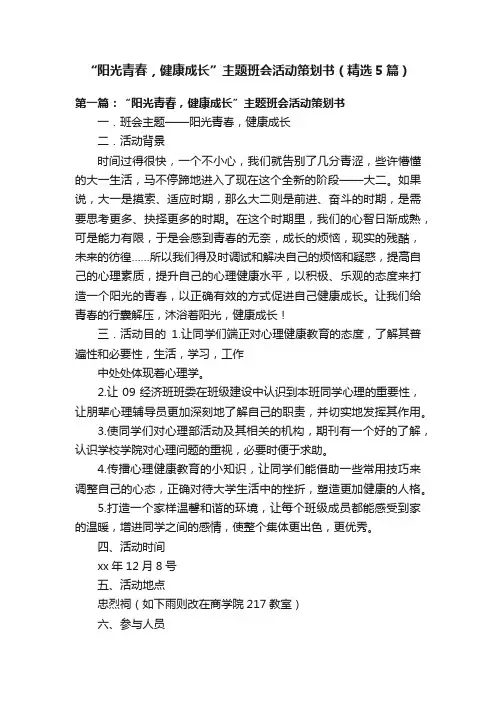 “阳光青春，健康成长”主题班会活动策划书（精选5篇）

第一篇：“阳光青春，健康成长”主题班会活动策划书

一．班会主题——阳光青春，健康成长

二．活动背景

时间过得很快，一个不小心，我们就告别了几分青涩，些许懵懂的大一生活，马不停蹄地进入了现在这个全新的阶段——大二。如果说，大一是摸索、适应时期，那么大二则是前进、奋斗的时期，是需要思考更多、抉择更多的时期。在这个时期里，我们的心智日渐成熟，可是能力有限，于是会感到青春的无奈，成长的烦恼，现实的残酷，未来的彷徨……所以我们得及时调试和解决自己的烦恼和疑惑，提高自己的心理素质，提升自己的心理健康水平，以积极、乐观的态度来打造一个阳光的青春，以正确有效的方式促进自己健康成长。让我们给青春的行囊解压，沐浴着阳光，健康成长！

三．活动目的 1.让同学们端正对心理健康教育的态度，了解其普遍性和必要性，生活，学习，工作

中处处体现着心理学。

2.让 09 经济班班委在班级建设中认识到本班同学心理的重要性，让朋辈心理辅导员更加深刻地了解自己的职责，并切实地发挥其作用。

3.使同学们对心理部活动及其相关的机构，期刊有一个好的了解，认识学校学院对心理问题的重视，必要时便于求助。

4.传播心理健康教育的小知识，让同学们能借助一些常用技巧来调整自己的心态，正确对待大学生活中的挫折，塑造更加健康的人格。

5.打造一个家样温馨和谐的环境，让每个班级成员都能感受到家的温暖，增进同学之间的感情，使整个集体更出色，更优秀。

四、活动时间

xx 年 12 月 8 号

五、活动地点

忠烈祠（如下雨则改在商学院 217 教室）

六、参与人员